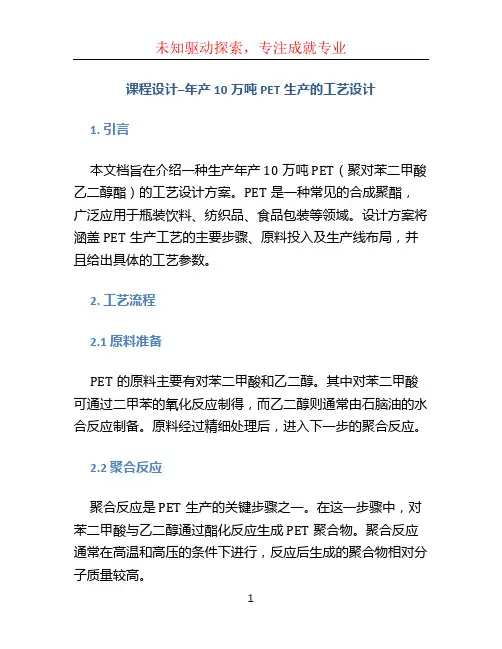 未知驱动探索，专注成就专业

课程设计–年产 10 万吨 PET 生产的工艺设计

1. 引言

本文档旨在介绍一种生产年产 10 万吨 PET（聚对苯二甲酸乙二醇酯）的工艺设计方案。PET 是一种常见的合成聚酯，广泛应用于瓶装饮料、纺织品、食品包装等领域。设计方案将涵盖 PET 生产工艺的主要步骤、原料投入及生产线布局，并且给出具体的工艺参数。

2. 工艺流程

2.1 原料准备

PET 的原料主要有对苯二甲酸和乙二醇。其中对苯二甲酸可通过二甲苯的氧化反应制得，而乙二醇则通常由石脑油的水合反应制备。原料经过精细处理后，进入下一步的聚合反应。

2.2 聚合反应

聚合反应是 PET 生产的关键步骤之一。在这一步骤中，对苯二甲酸与乙二醇通过酯化反应生成 PET 聚合物。聚合反应通常在高温和高压的条件下进行，反应后生成的聚合物相对分子质量较高。

1